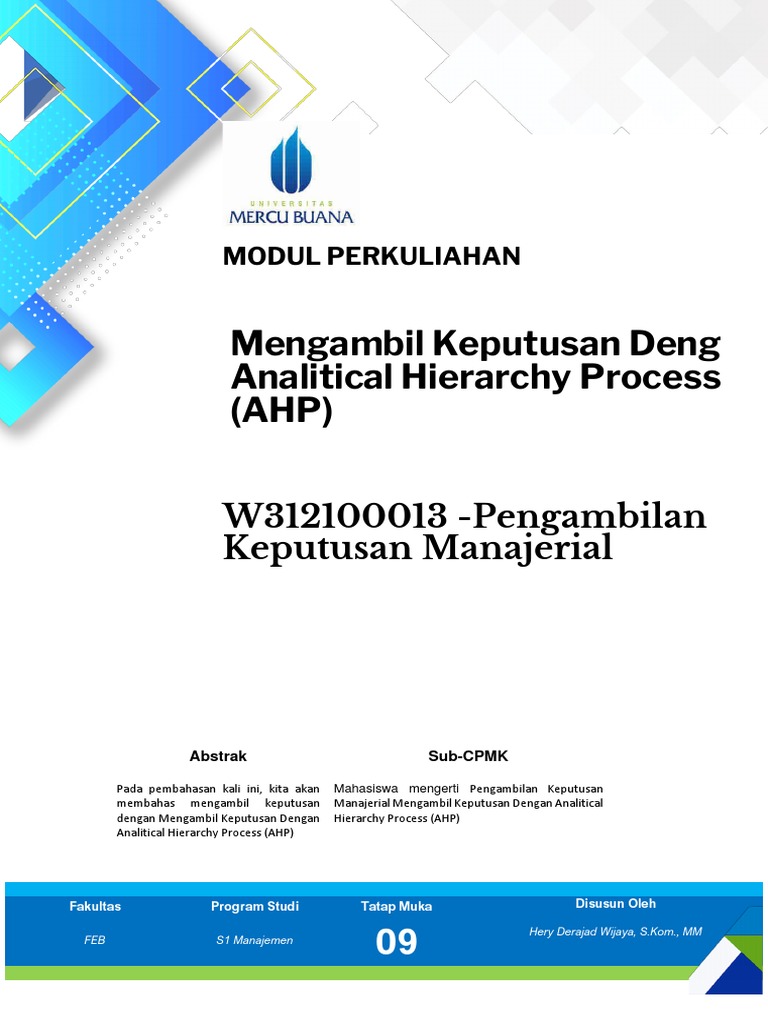 UNIVERSITAS
MERCU BUANA

MODUL PERKULIAHAN

Mengambil Keputusan Deng Analitical Hierarchy Process (AHP)

W312100013 -Pengambilan Keputusan Manajerial

Abstrak

Pada pembahasan kali ini, kita akan membahas mengambil keputusan dengan Mengambil Keputusan Dengan Analitical Hierarchy Process (AHP)

Sub-CPMK

Mahasiswa mengerti Pengambilan Keputusan Manajerial Mengambil Keputusan Dengan Analitical Hierarchy Process (AHP)

| Fakultas | Program Studi | Tatap Muka | Disusun Oleh |
|---|---|---|---|
| FEB | S1 Manajemen | 09 | Hery Derajad Wijaya, S.Kom., MM |